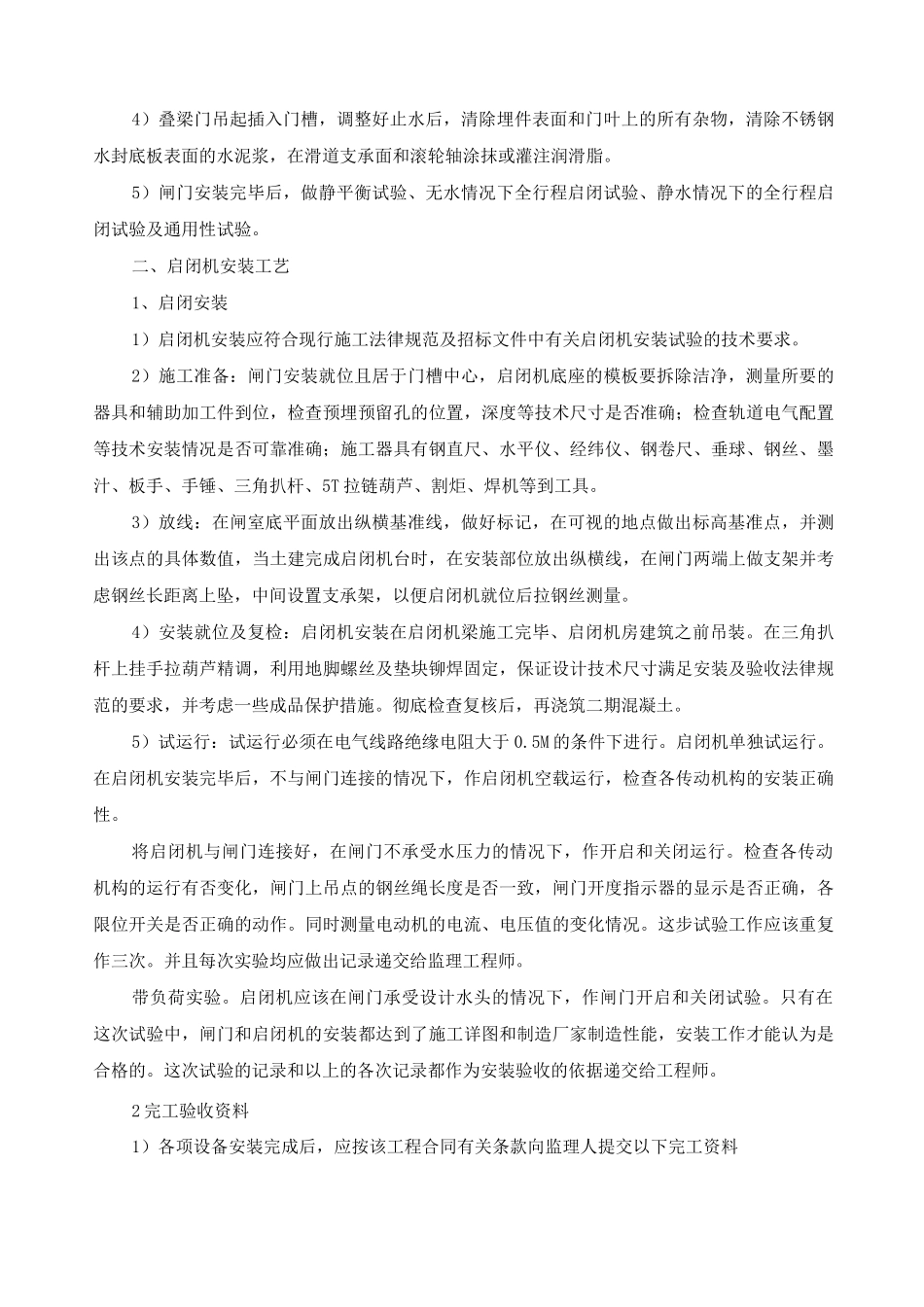 4）叠梁门吊起插入门槽，调整好止水后，清除埋件表面和门叶上的所有杂物，清除不锈钢水封底板表面的水泥浆，在滑道支承面和滚轮轴涂抹或灌注润滑脂。

5）闸门安装完毕后，做静平衡试验、无水情况下全行程启闭试验、静水情况下的全行程启闭试验及通用性试验。

二、启闭机安装工艺

1、启闭安装

1）启闭机安装应符合现行施工法律规范及招标文件中有关启闭机安装试验的技术要求。

2）施工准备：闸门安装就位且居于门槽中心，启闭机底座的模板要拆除洁净，测量所要的器具和辅助加工件到位，检查预埋预留孔的位置，深度等技术尺寸是否准确；检查轨道电气配置等技术安装情况是否可靠准确；施工器具有钢直尺、水平仪、经纬仪、钢卷尺、垂球、钢丝、墨汁、板手、手锤、三角扒杆、5T拉链葫芦、割炬、焊机等到工具。

3）放线：在闸室底平面放出纵横基准线，做好标记，在可视的地点做出标高基准点，并测出该点的具体数值，当土建完成启闭机台时，在安装部位放出纵横线，在闸门两端上做支架并考虑钢丝长距离上坠，中间设置支承架，以便启闭机就位后拉钢丝测量。

4）安装就位及复检：启闭机安装在启闭机梁施工完毕、启闭机房建筑之前吊装。在三角扒杆上挂手拉葫芦精调，利用地脚螺丝及垫块铆焊固定，保证设计技术尺寸满足安装及验收法律规范的要求，并考虑一些成品保护措施。彻底检查复核后，再浇筑二期混凝土。

5）试运行：试运行必须在电气线路绝缘电阻大于0.5M的条件下进行。启闭机单独试运行。在启闭机安装完毕后，不与闸门连接的情况下，作启闭机空载运行，检查各传动机构的安装正确性。

将启闭机与闸门连接好，在闸门不承受水压力的情况下，作开启和关闭运行。检查各传动机构的运行有否变化，闸门上吊点的钢丝绳长度是否一致，闸门开度指示器的显示是否正确，各限位开关是否正确的动作。同时测量电动机的电流、电压值的变化情况。这步试验工作应该重复作三次。并且每次实验均应做出记录递交给监理工程师。

带负荷实验。启闭机应该在闸门承受设计水头的情况下，作闸门开启和关闭试验。只有在这次试验中，闸门和启闭机的安装都达到了施工详图和制造厂家制造性能，安装工作才能认为是合格的。这次试验的记录和以上的各次记录都作为安装验收的依据递交给工程师。

2完工验收资料

1）各项设备安装完成后，应按该工程合同有关条款向监理人提交以下完工资料